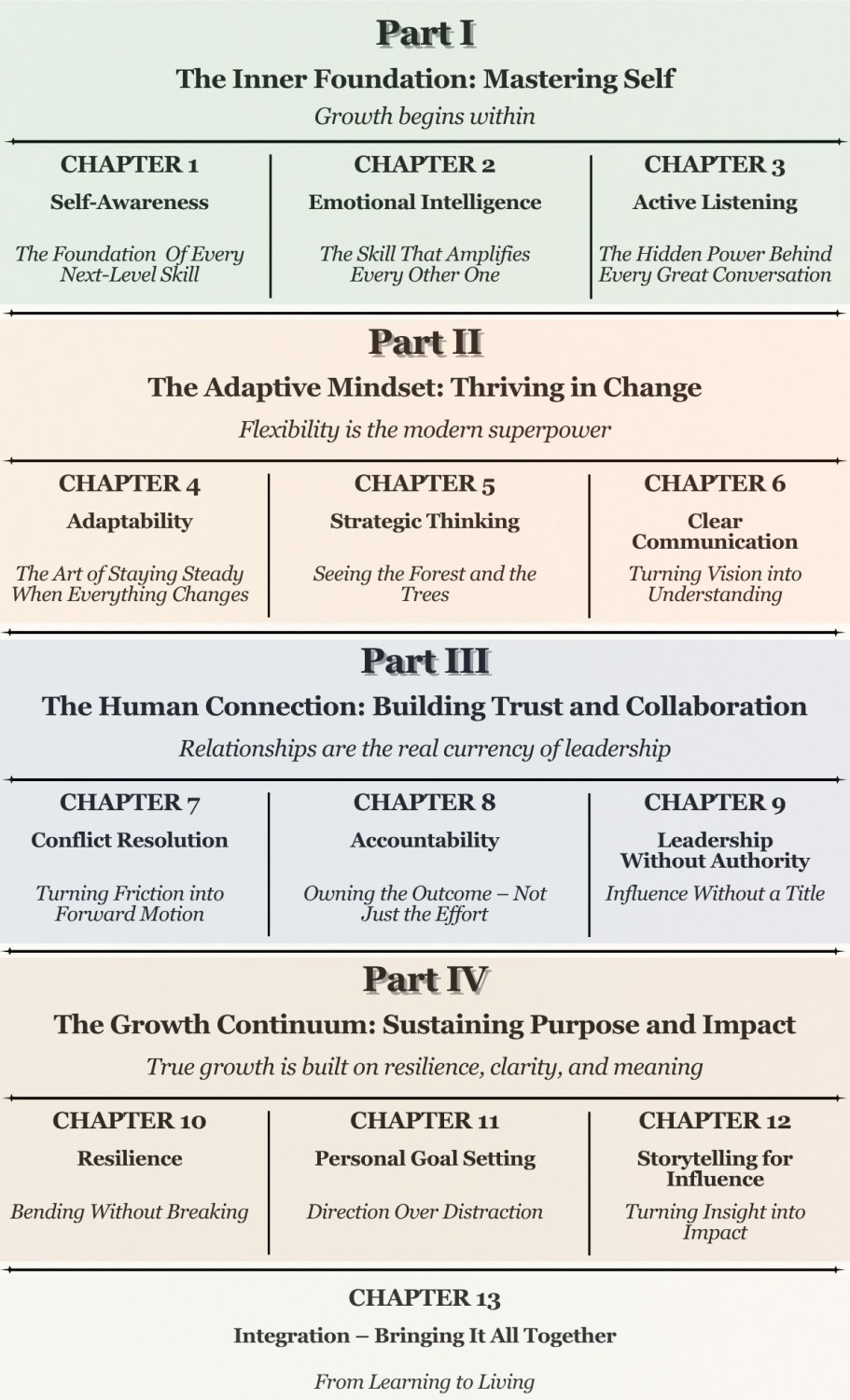 Part I

The Inner Foundation: Mastering Self

Growth begins within

CHAPTER 1

Self-Awareness

The Foundation Of Every Next-Level Skill

CHAPTER 2

Emotional Intelligence

The Skill That Amplifies Every Other One

CHAPTER 3

Active Listening

The Hidden Power Behind Every Great Conversation

Part II

The Adaptive Mindset: Thriving in Change

Flexibility is the modern superpower

CHAPTER 4

Adaptability

The Art of Staying Steady When Everything Changes

CHAPTER 5

Strategic Thinking

Seeing the Forest and the Trees

CHAPTER 6

Clear Communication

Turning Vision into Understanding

Part III

The Human Connection: Building Trust and Collaboration

Relationships are the real currency of leadership

CHAPTER 7

Conflict Resolution

Turning Friction into Forward Motion

CHAPTER 8

Accountability

Owning the Outcome – Not Just the Effort

CHAPTER 9

Leadership Without Authority

Influence Without a Title

Part IV

The Growth Continuum: Sustaining Purpose and Impact

True growth is built on resilience, clarity, and meaning

CHAPTER 10

Resilience

Bending Without Breaking

CHAPTER 11

Personal Goal Setting

Direction Over Distraction

CHAPTER 12

Storytelling for Influence

Turning Insight into Impact

CHAPTER 13

Integration – Bringing It All Together

From Learning to Living